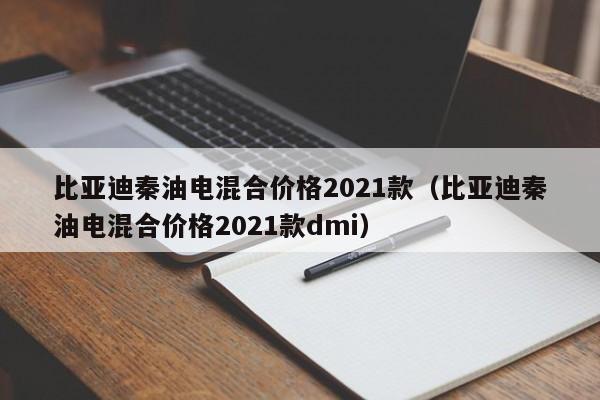 比亚迪秦油电混合价格2021款（比亚迪秦油电混合价格2021款dmi）